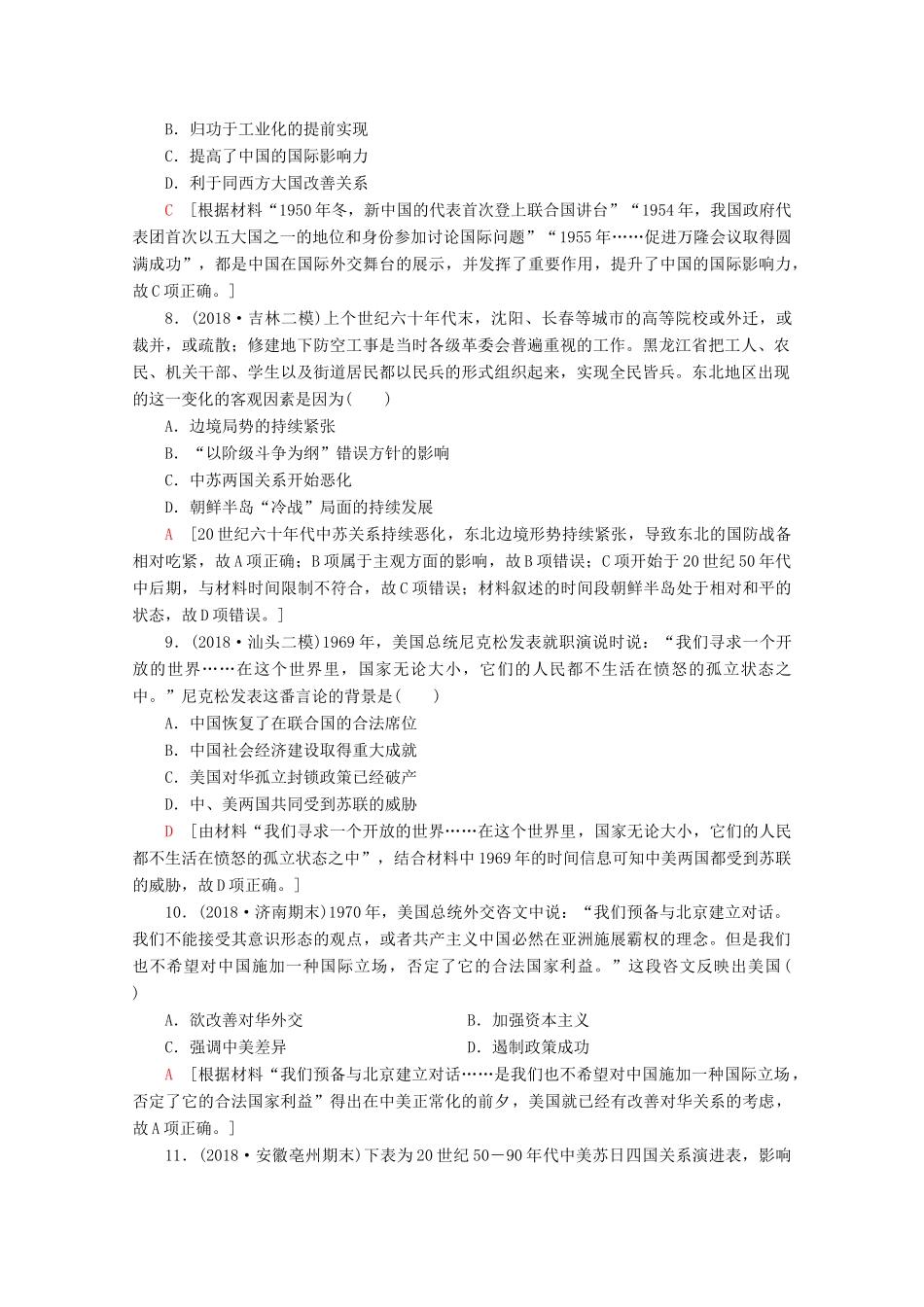 B．归功于工业化的提前实现

C．提高了中国的国际影响力

D．利于同西方大国改善关系

C [根据材料“1950年冬，新中国的代表首次登上联合国讲台”“1954年，我国政府代表团首次以五大国之一的地位和身份参加讨论国际问题”“1955年……促进万隆会议取得圆满成功”，都是中国在国际外交舞台的展示，并发挥了重要作用，提升了中国的国际影响力，故C项正确。]

8．(2018·吉林二模)上个世纪六十年代末，沈阳、长春等城市的高等院校或外迁，或裁并，或疏散；修建地下防空工事是当时各级革委会普遍重视的工作。黑龙江省把工人、农民、机关干部、学生以及街道居民都以民兵的形式组织起来，实现全民皆兵。东北地区出现的这一变化的客观因素是因为(　　)

A．边境局势的持续紧张

B．“以阶级斗争为纲”错误方针的影响

C．中苏两国关系开始恶化

D．朝鲜半岛“冷战”局面的持续发展

A [20世纪六十年代中苏关系持续恶化，东北边境形势持续紧张，导致东北的国防战备相对吃紧，故A项正确；B项属于主观方面的影响，故B项错误；C项开始于20世纪50年代中后期，与材料时间限制不符合，故C项错误；材料叙述的时间段朝鲜半岛处于相对和平的状态，故D项错误。]

9．(2018·汕头二模)1969年，美国总统尼克松发表就职演说时说：“我们寻求一个开放的世界……在这个世界里，国家无论大小，它们的人民都不生活在愤怒的孤立状态之中。”尼克松发表这番言论的背景是(　　)

A．中国恢复了在联合国的合法席位

B．中国社会经济建设取得重大成就

C．美国对华孤立封锁政策已经破产

D．中、美两国共同受到苏联的威胁

D [由材料“我们寻求一个开放的世界……在这个世界里，国家无论大小，它们的人民都不生活在愤怒的孤立状态之中”，结合材料中1969年的时间信息可知中美两国都受到苏联的威胁，故D项正确。]

10．(2018·济南期末)1970年，美国总统外交咨文中说：“我们预备与北京建立对话。我们不能接受其意识形态的观点，或者共产主义中国必然在亚洲施展霸权的理念。但是我们也不希望对中国施加一种国际立场，否定了它的合法国家利益。”这段咨文反映出美国(　　)

A．欲改善对华外交　　B．加强资本主义

C．强调中美差异　　D．遏制政策成功

A [根据材料“我们预备与北京建立对话……是我们也不希望对中国施加一种国际立场，否定了它的合法国家利益”得出在中美正常化的前夕，美国就已经有改善对华关系的考虑，故A项正确。]

11．(2018·安徽亳州期末)下表为20世纪50－90年代中美苏日四国关系演进表，影响